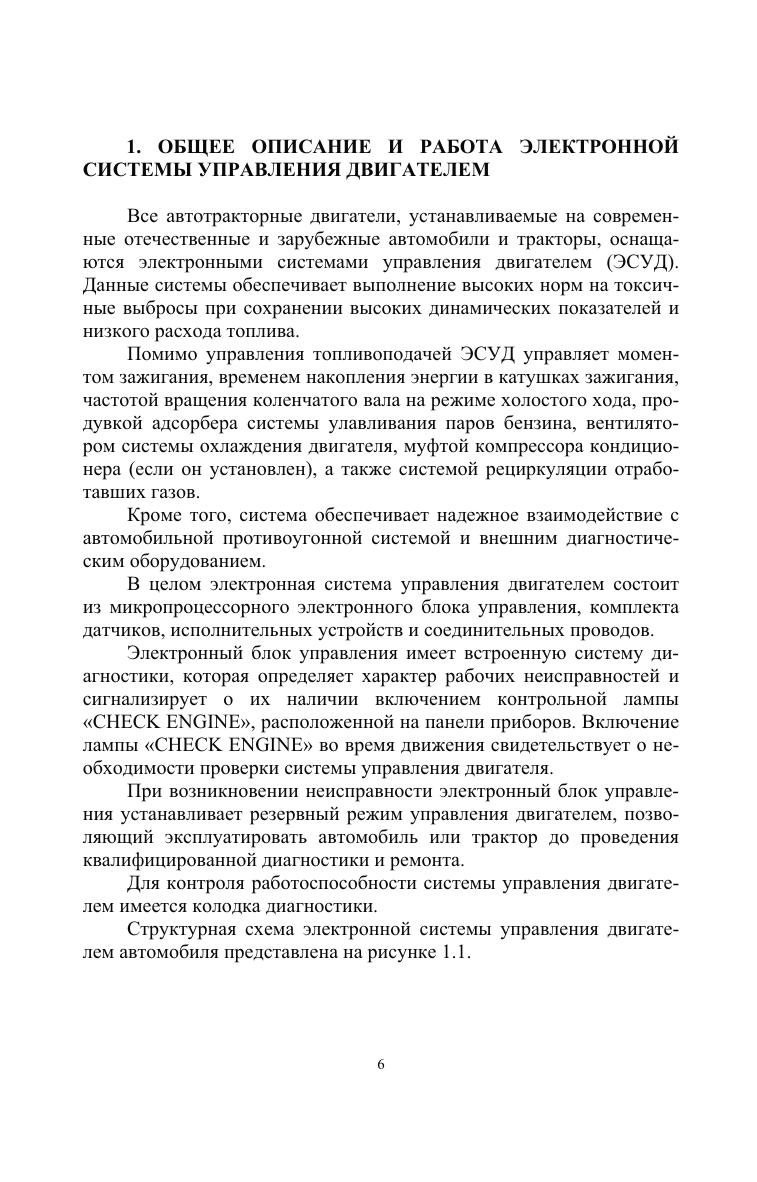 1. ОБЩЕЕ ОПИСАНИЕ И РАБОТА ЭЛЕКТРОННОЙ СИСТЕМЫ УПРАВЛЕНИЯ ДВИГАТЕЛЕМ

Все автотракторные двигатели, устанавливаемые на современные отечественные и зарубежные автомобили и тракторы, оснащаются электронными системами управления двигателем (ЭСУД). Данные системы обеспечивает выполнение высоких норм на токсичные выбросы при сохранении высоких динамических показателей и низкого расхода топлива.

Помимо управления топливоподачей ЭСУД управляет моментом зажигания, временем накопления энергии в катушках зажигания, частотой вращения коленчатого вала на режиме холостого хода, продувкой адсорбера системы улавливания паров бензина, вентилятором системы охлаждения двигателя, муфтой компрессора кондиционера (если он установлен), а также системой рециркуляции отработавших газов.

Кроме того, система обеспечивает надежное взаимодействие с автомобильной противоугонной системой и внешним диагностическим оборудованием.

В целом электронная система управления двигателем состоит из микропроцессорного электронного блока управления, комплекта датчиков, исполнительных устройств и соединительных проводов.

Электронный блок управления имеет встроенную систему диагностики, которая определяет характер рабочих неисправностей и сигнализирует о их наличии включением контрольной лампы «CHECK ENGINE», расположенной на панели приборов. Включение лампы «CHECK ENGINE» во время движения свидетельствует о необходимости проверки системы управления двигателя.

При возникновении неисправности электронный блок управления устанавливает резервный режим управления двигателем, позволяющий эксплуатировать автомобиль или трактор до проведения квалифицированной диагностики и ремонта.

Для контроля работоспособности системы управления двигателем имеется колодка диагностики.

Структурная схема электронной системы управления двигателем автомобиля представлена на рисунке 1.1.

6